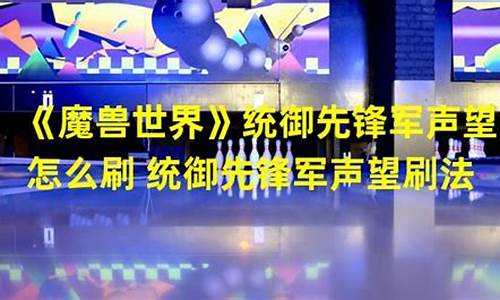 《魔兽世界》统御先锋军声望怎么刷 统御先锋军声望刷法